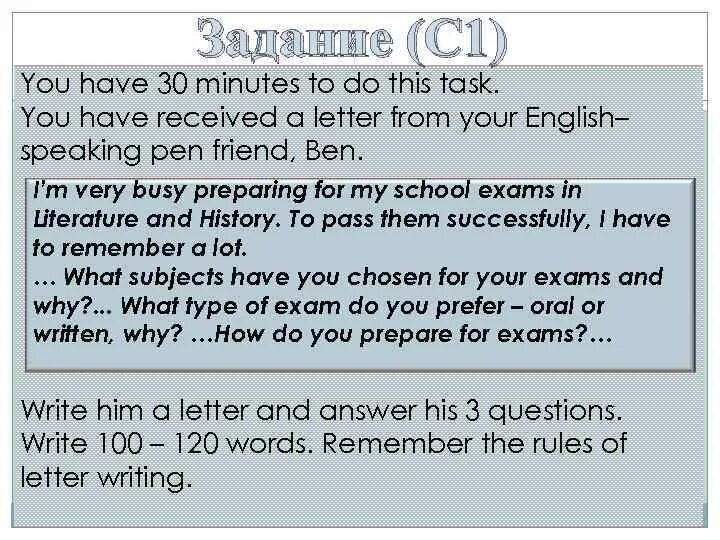 Задание (С1)

You have 30 minutes to do this task.
You have received a letter from your English–speaking pen friend, Ben.

I'm very busy preparing for my school exams in Literature and History. To pass them successfully, I have to remember a lot.
… What subjects have you chosen for your exams and why?... What type of exam do you prefer – oral or written, why? …How do you prepare for exams?…

Write him a letter and answer his 3 questions.
Write 100 – 120 words. Remember the rules of letter writing.